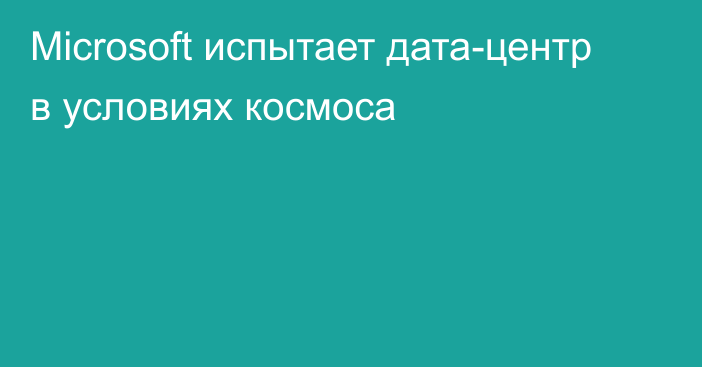 Microsoft испытает дата-центр в условиях космоса